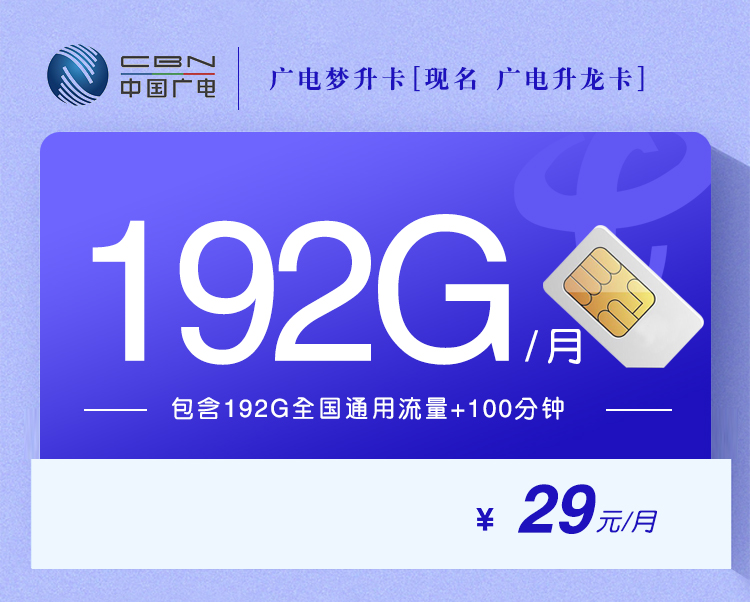 CBN
中国广电

广电梦升卡[现名 广电升龙卡]

192G/月

包含192G全国通用流量+100分钟

¥ 29元/月